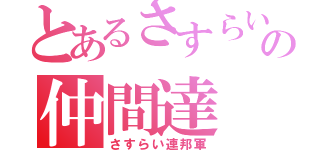 とあるさすらいの
仲間達
さすらい連邦軍